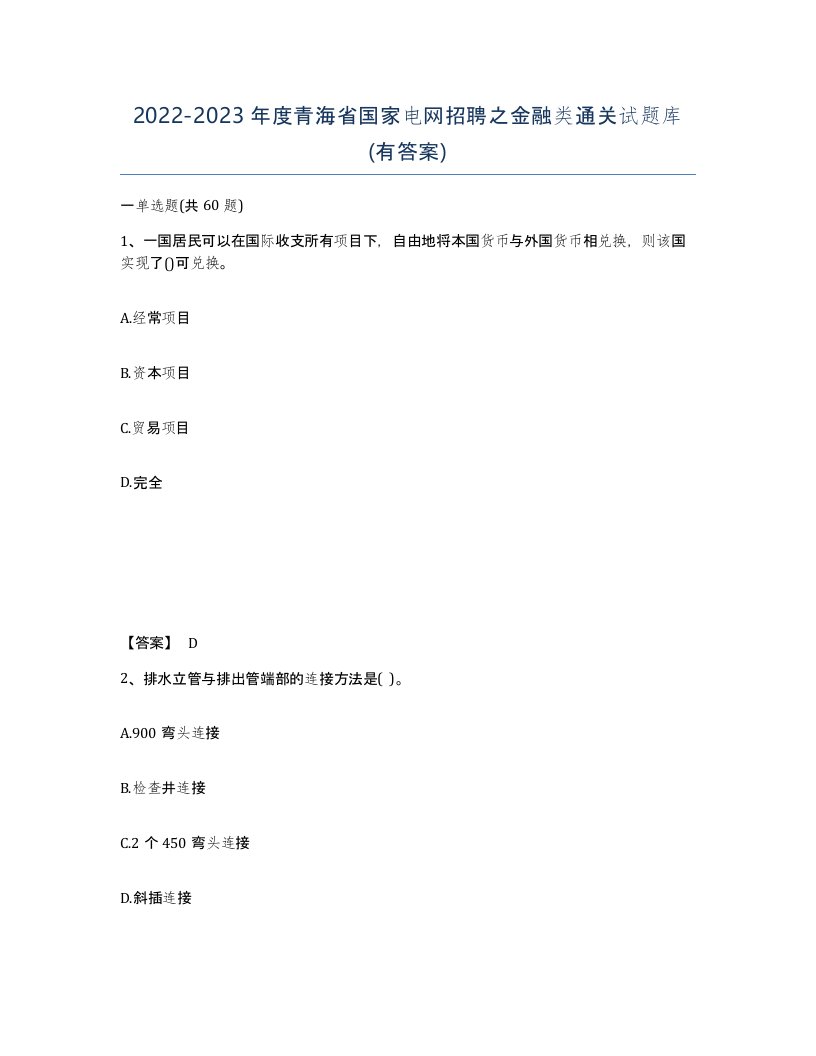 2022-2023 年度青海省国家电网招聘之金融类通关试题库(有答案)

一单选题(共 60 题)

1、一国居民可以在国际收支所有项目下，自由地将本国货币与外国货币相兑换，则该国实现了()可兑换。

A.经常项目

B.资本项目

C.贸易项目

D.完全

【答案】 D

2、排水立管与排出管端部的连接方法是( )。

A.900 弯头连接

B.检查井连接

C.2 个 450 弯头连接

D.斜插连接